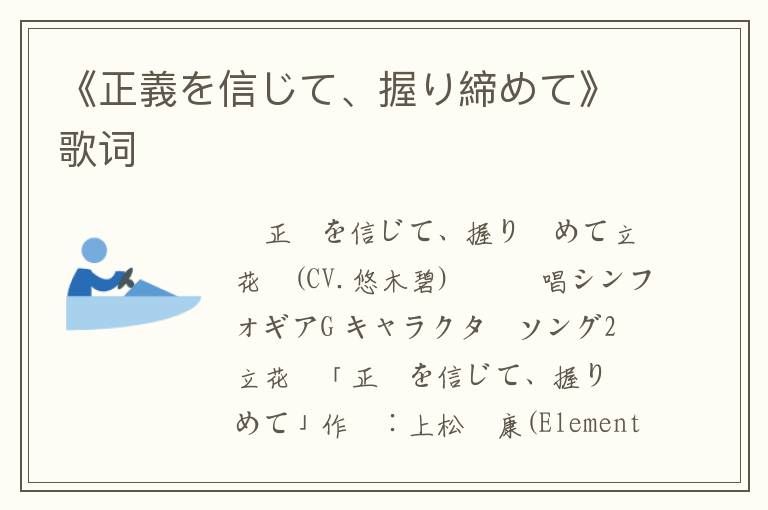 《正義を信じて、握り締めて》歌词

正　を信じて、握り　めて立花　(CV.悠木碧)　　唱シンフォギアG キャラクタ　ソング2 立花　「正　を信じて、握り　めて」作　：上松　康(Element